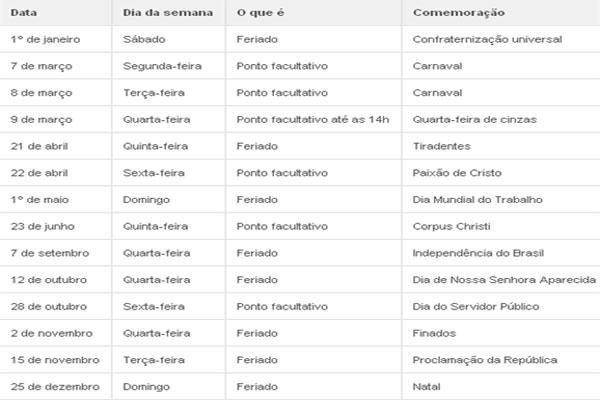 | Data | Dia da semana | O que é | Comemoração |
|---|---|---|---|
| 1º de janeiro | Sábado | Feriado | Confraternização universal |
| 7 de março | Segunda-feira | Ponto facultativo | Carnaval |
| 8 de março | Terça-feira | Ponto facultativo | Carnaval |
| 9 de março | Quarta-feira | Ponto facultativo até as 14h | Quarta-feira de cinzas |
| 21 de abril | Quinta-feira | Feriado | Tiradentes |
| 22 de abril | Sexta-feira | Ponto facultativo | Paixão de Cristo |
| 1º de maio | Domingo | Feriado | Dia Mundial do Trabalho |
| 23 de junho | Quinta-feira | Ponto facultativo | Corpus Christi |
| 7 de setembro | Quarta-feira | Feriado | Independência do Brasil |
| 12 de outubro | Quarta-feira | Feriado | Dia de Nossa Senhora Aparecida |
| 28 de outubro | Sexta-feira | Ponto facultativo | Dia do Servidor Público |
| 2 de novembro | Quarta-feira | Feriado | Finados |
| 15 de novembro | Terça-feira | Feriado | Proclamação da República |
| 25 de dezembro | Domingo | Feriado | Natal |